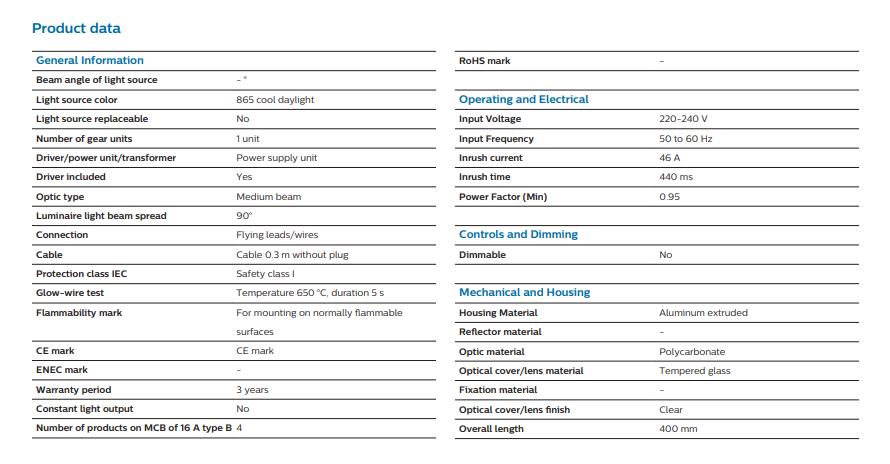 Product data

| General Information | |
|---|---|
| Beam angle of light source | - ° |
| Light source color | 865 cool daylight |
| Light source replaceable | No |
| Number of gear units | 1 unit |
| Driver/power unit/transformer | Power supply unit |
| Driver included | Yes |
| Optic type | Medium beam |
| Luminaire light beam spread | 90° |
| Connection | Flying leads/wires |
| Cable | Cable 0.3 m without plug |
| Protection class IEC | Safety class I |
| Glow-wire test | Temperature 650 °C, duration 5 s |
| Flammability mark | For mounting on normally flammable surfaces |
| CE mark | CE mark |
| ENEC mark | - |
| Warranty period | 3 years |
| Constant light output | No |
| Number of products on MCB of 16 A type B | 4 |

| RoHS mark | - |
|---|---|

| Operating and Electrical | |
|---|---|
| Input Voltage | 220-240 V |
| Input Frequency | 50 to 60 Hz |
| Inrush current | 46 A |
| Inrush time | 440 ms |
| Power Factor (Min) | 0.95 |

| Controls and Dimming | |
|---|---|
| Dimmable | No |

| Mechanical and Housing | |
|---|---|
| Housing Material | Aluminum extruded |
| Reflector material | - |
| Optic material | Polycarbonate |
| Optical cover/lens material | Tempered glass |
| Fixation material | - |
| Optical cover/lens finish | Clear |
| Overall length | 400 mm |